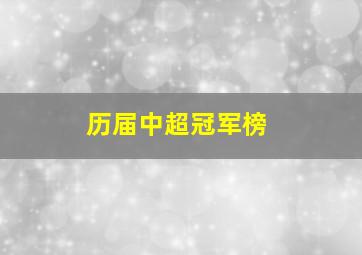 历届中超冠军榜